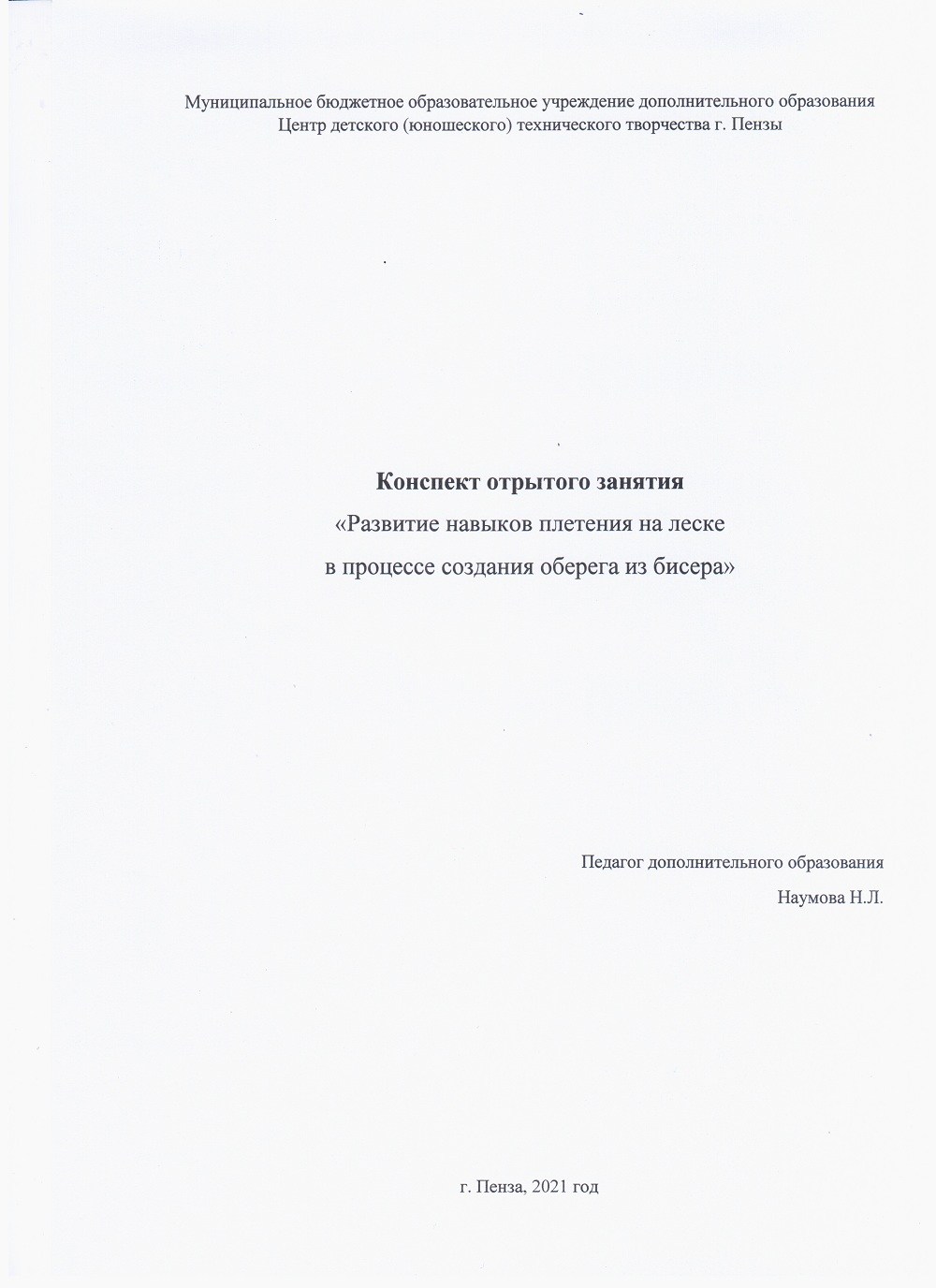 Муниципальное бюджетное образовательное учреждение дополнительного образования
Центр детского (юношеского) технического творчества г. Пензы

Конспект отрытого занятия
«Развитие навыков плетения на леске
в процессе создания оберега из бисера»

Педагог дополнительного образования
Наумова Н.Л.

г. Пенза, 2021 год